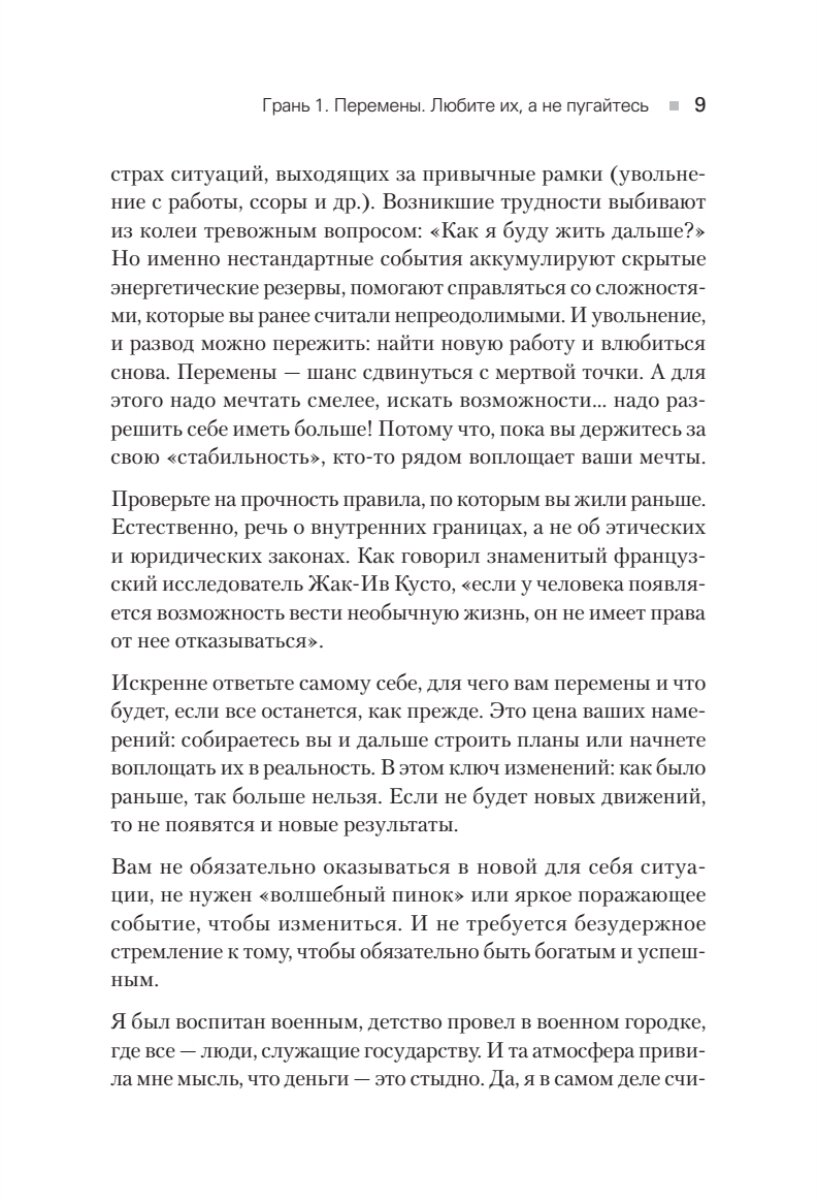 Грань 1. Перемены. Любите их, а не пугайтесь ■ 9

страх ситуаций, выходящих за привычные рамки (увольнение с работы, ссоры и др.). Возникшие трудности выбивают из колеи тревожным вопросом: «Как я буду жить дальше?» Но именно нестандартные события аккумулируют скрытые энергетические резервы, помогают справляться со сложностями, которые вы ранее считали непреодолимыми. И увольнение, и развод можно пережить: найти новую работу и влюбиться снова. Перемены — шанс сдвинуться с мертвой точки. А для этого надо мечтать смелее, искать возможности... надо разрешить себе иметь больше! Потому что, пока вы держитесь за свою «стабильность», кто-то рядом воплощает ваши мечты.

Проверьте на прочность правила, по которым вы жили раньше. Естественно, речь о внутренних границах, а не об этических и юридических законах. Как говорил знаменитый французский исследователь Жак-Ив Кусто, «если у человека появляется возможность вести необычную жизнь, он не имеет права от нее отказываться».

Искренне ответьте самому себе, для чего вам перемены и что будет, если все останется, как прежде. Это цена ваших намерений: собираетесь вы и дальше строить планы или начнете воплощать их в реальность. В этом ключ изменений: как было раньше, так больше нельзя. Если не будет новых движений, то не появятся и новые результаты.

Вам не обязательно оказываться в новой для себя ситуации, не нужен «волшебный пинок» или яркое поражающее событие, чтобы измениться. И не требуется безудержное стремление к тому, чтобы обязательно быть богатым и успешным.

Я был воспитан военным, детство провел в военном городке, где все — люди, служащие государству. И та атмосфера привила мне мысль, что деньги — это стыдно. Да, я в самом деле счи-